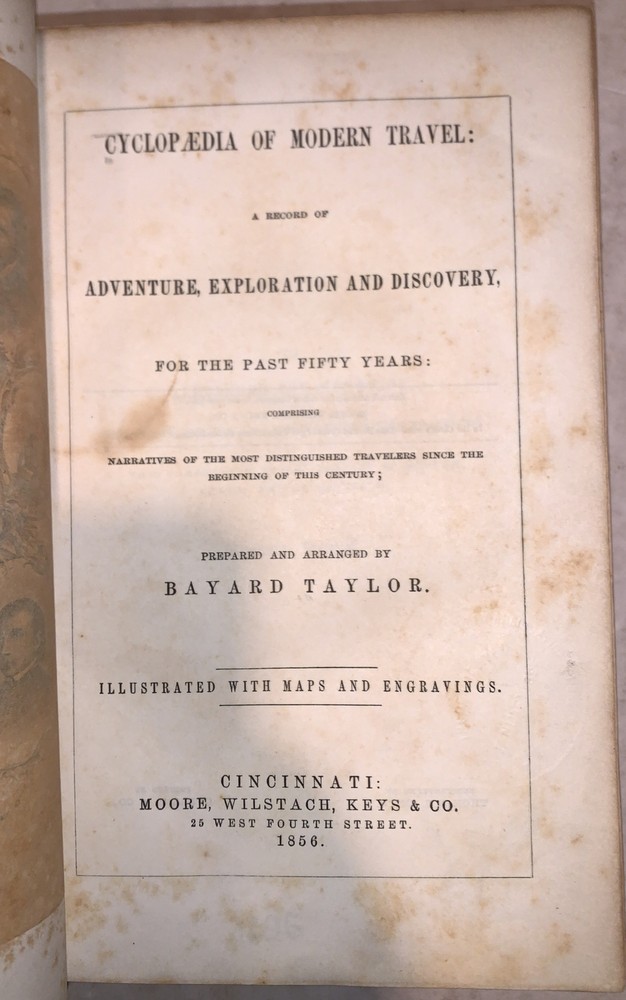 CYCLOPÆDIA OF MODERN TRAVEL:

A RECORD OF

ADVENTURE, EXPLORATION AND DISCOVERY,

FOR THE PAST FIFTY YEARS:

COMPRISING

NARRATIVES OF THE MOST DISTINGUISHED TRAVELERS SINCE THE BEGINNING OF THIS CENTURY;

PREPARED AND ARRANGED BY

BAYARD TAYLOR.

ILLUSTRATED WITH MAPS AND ENGRAVINGS.

CINCINNATI:
MOORE, WILSTACH, KEYS & CO.
25 WEST FOURTH STREET.
1856.